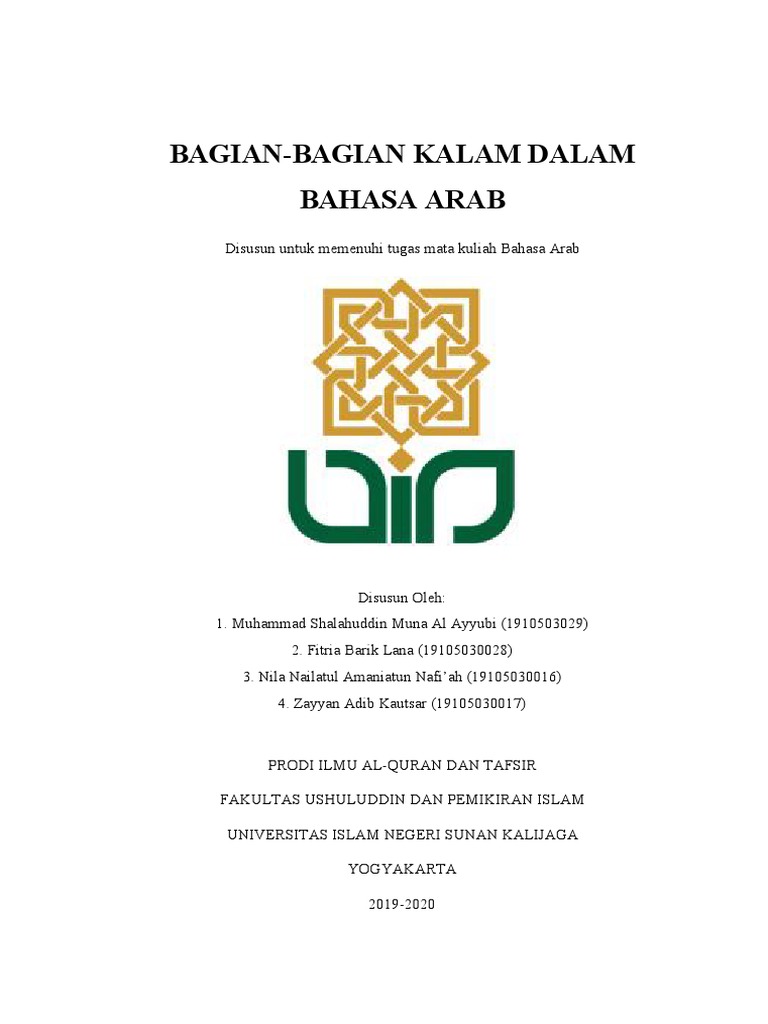 BAGIAN-BAGIAN KALAM DALAM BAHASA ARAB

Disusun untuk memenuhi tugas mata kuliah Bahasa Arab

Disusun Oleh:

1. Muhammad Shalahuddin Muna Al Ayyubi (1910503029)

2. Fitria Barik Lana (19105030028)

3. Nila Nailatul Amaniatun Nafi'ah (19105030016)

4. Zayyan Adib Kautsar (19105030017)

PRODI ILMU AL-QURAN DAN TAFSIR

FAKULTAS USHULUDDIN DAN PEMIKIRAN ISLAM

UNIVERSITAS ISLAM NEGERI SUNAN KALIJAGA

YOGYAKARTA

2019-2020